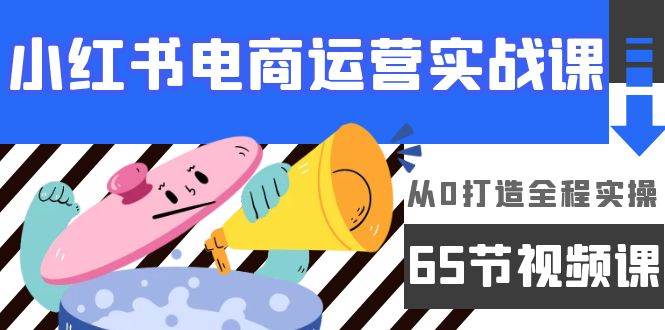 小红书电商运营实战课

从0打造全程实操

65节视频课